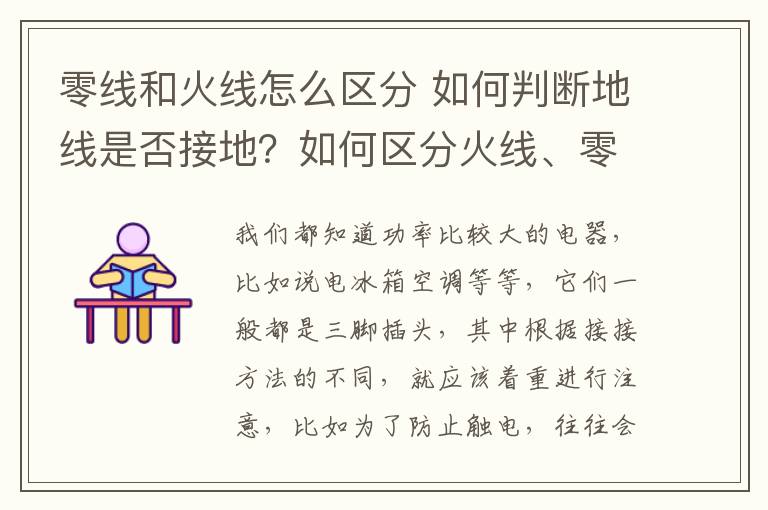 零线和火线怎么区分 如何判断地线是否接地？如何区分火线、零

我们都知道功率比较大的电器，比如说电冰箱空调等等，它们一般都是三脚插头，其中根据接接方法的不同，就应该着重进行注意，比如为了防止触电，往往会